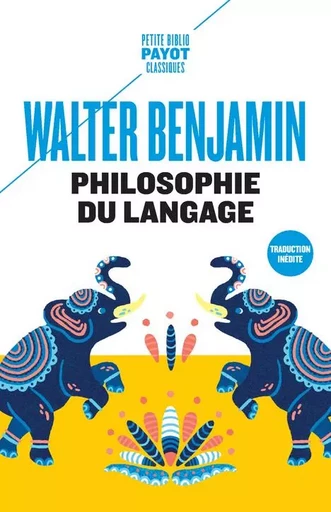 PETITE BIBLIO
PAYOT
CLASSIQUES

WALTER BENJAMIN

PHILOSOPHIE DU LANGAGE

TRADUCTION INÉDITE